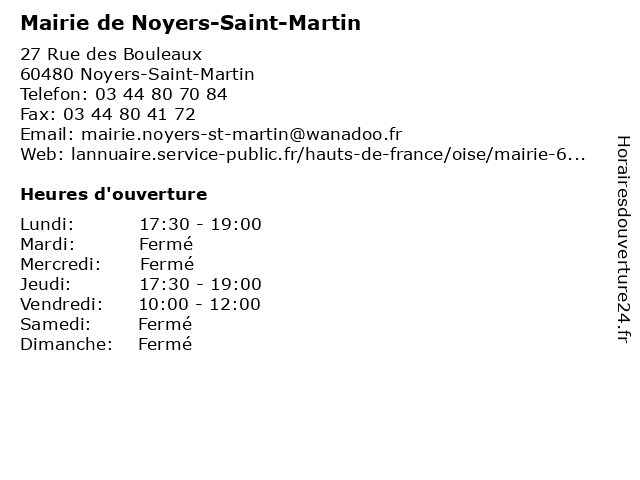 Mairie de Noyers-Saint-Martin

27 Rue des Bouleaux
60480 Noyers-Saint-Martin
Telefon: 03 44 80 70 84
Fax: 03 44 80 41 72
Email: mairie.noyers-st-martin@wanadoo.fr
Web: lannuaire.service-public.fr/hauts-de-france/oise/mairie-6...

Heures d'ouverture

Lundi: 17:30 - 19:00
Mardi: Fermé
Mercredi: Fermé
Jeudi: 17:30 - 19:00
Vendredi: 10:00 - 12:00
Samedi: Fermé
Dimanche: Fermé

Horairesdouverture24.fr